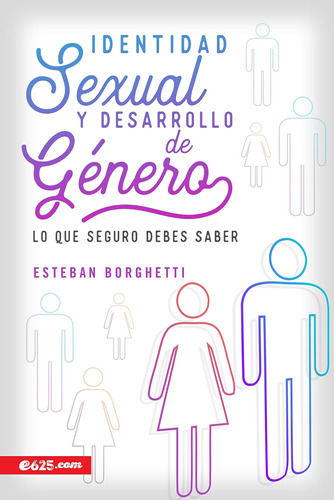 IDENTIDAD
Sexual
Y DESARROLLO
de
Género

LO QUE SEGURO DEBES SABER

ESTEBAN BORGHETTI

e625.com